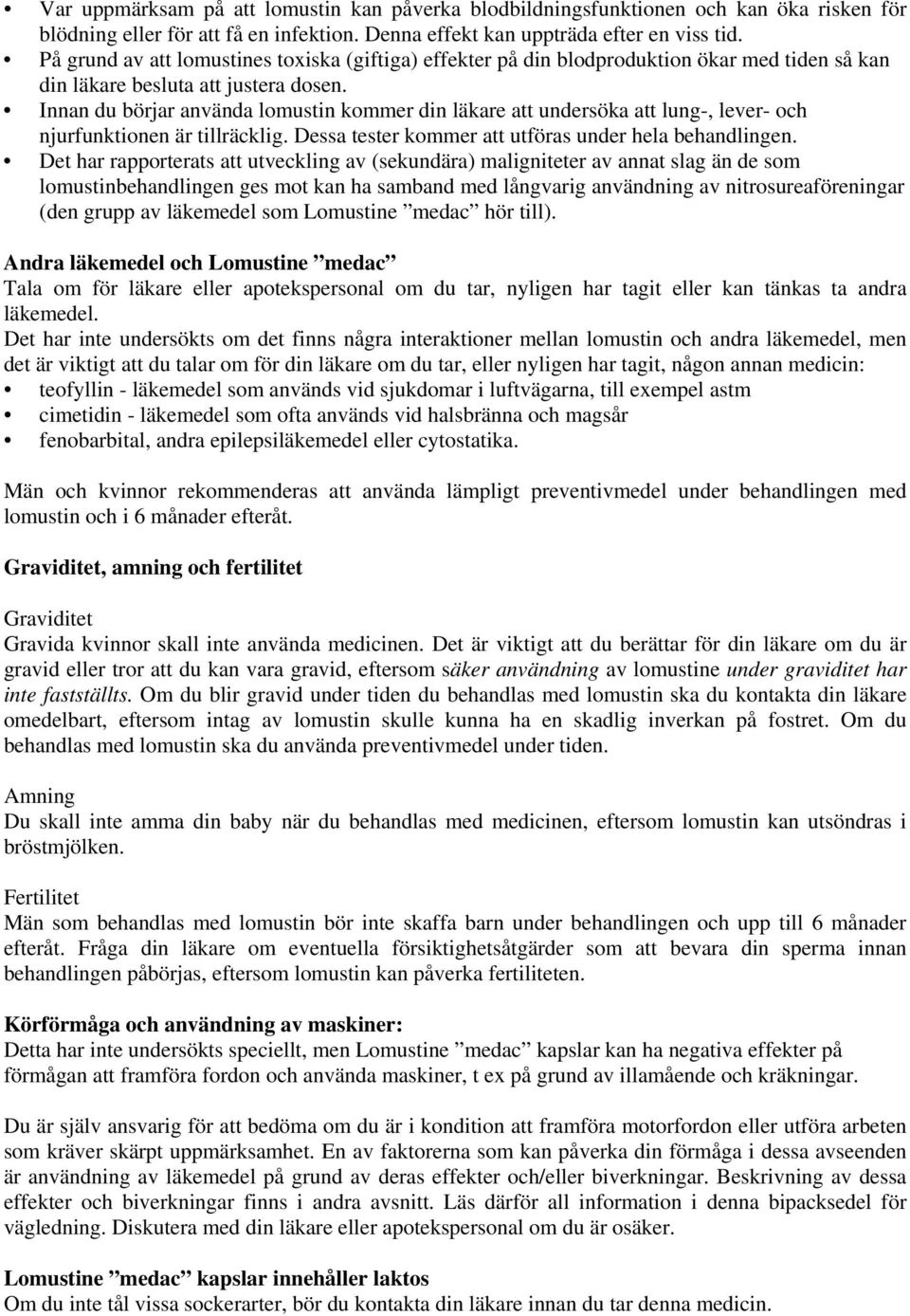 • Var uppmärksam på att lomustin kan påverka blodbildningsfunktionen och kan öka risken för blödning eller för att få en infektion. Denna effekt kan uppträda efter en viss tid.
• På grund av att lomustines toxiska (giftiga) effekter på din blodproduktion ökar med tiden så kan din läkare besluta att justera dosen.
• Innan du börjar använda lomustin kommer din läkare att undersöka att lung-, lever- och njurfunktionen är tillräcklig. Dessa tester kommer att utföras under hela behandlingen.
• Det har rapporterats att utveckling av (sekundära) maligniteter av annat slag än de som lomustinbehandlingen ges mot kan ha samband med långvarig användning av nitrosureaföreningar (den grupp av läkemedel som Lomustine ”medac” hör till).

Andra läkemedel och Lomustine ”medac”
Tala om för läkare eller apotekspersonal om du tar, nyligen har tagit eller kan tänkas ta andra läkemedel.
Det har inte undersökts om det finns några interaktioner mellan lomustin och andra läkemedel, men det är viktigt att du talar om för din läkare om du tar, eller nyligen har tagit, någon annan medicin:
• teofyllin - läkemedel som används vid sjukdomar i luftvägarna, till exempel astm
• cimetidin - läkemedel som ofta används vid halsbränna och magsår
• fenobarbital, andra epilepsiläkemedel eller cytostatika.

Män och kvinnor rekommenderas att använda lämpligt preventivmedel under behandlingen med lomustin och i 6 månader efteråt.

Graviditet, amning och fertilitet

Graviditet
Gravida kvinnor skall inte använda medicinen. Det är viktigt att du berättar för din läkare om du är gravid eller tror att du kan vara gravid, eftersom säker användning av lomustine under graviditet har inte fastställts. Om du blir gravid under tiden du behandlas med lomustin ska du kontakta din läkare omedelbart, eftersom intag av lomustin skulle kunna ha en skadlig inverkan på fostret. Om du behandlas med lomustin ska du använda preventivmedel under tiden.

Amning
Du skall inte amma din baby när du behandlas med medicinen, eftersom lomustin kan utsöndras i bröstmjölken.

Fertilitet
Män som behandlas med lomustin bör inte skaffa barn under behandlingen och upp till 6 månader efteråt. Fråga din läkare om eventuella försiktighetsåtgärder som att bevara din sperma innan behandlingen påbörjas, eftersom lomustin kan påverka fertiliteten.

Körförmåga och användning av maskiner:
Detta har inte undersökts speciellt, men Lomustine ”medac” kapslar kan ha negativa effekter på förmågan att framföra fordon och använda maskiner, t ex på grund av illamående och kräkningar.

Du är själv ansvarig för att bedöma om du är i kondition att framföra motorfordon eller utföra arbeten som kräver skärpt uppmärksamhet. En av faktorerna som kan påverka din förmåga i dessa avseenden är användning av läkemedel på grund av deras effekter och/eller biverkningar. Beskrivning av dessa effekter och biverkningar finns i andra avsnitt. Läs därför all information i denna bipacksedel för vägledning. Diskutera med din läkare eller apotekspersonal om du är osäker.

Lomustine ”medac” kapslar innehåller laktos
Om du inte tål vissa sockerarter, bör du kontakta din läkare innan du tar denna medicin.